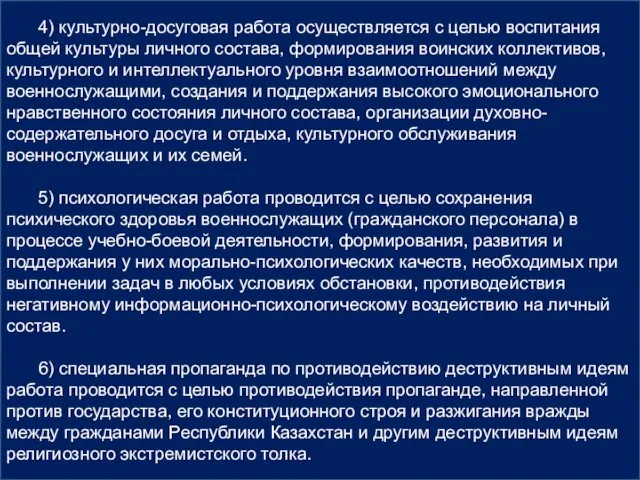 4) культурно-досуговая работа осуществляется с целью воспитания общей культуры личного состава, формирования воинских коллективов, культурного и интеллектуального уровня взаимоотношений между военнослужащими, создания и поддержания высокого эмоционального нравственного состояния личного состава, организации духовно-содержательного досуга и отдыха, культурного обслуживания военнослужащих и их семей.

5) психологическая работа проводится с целью сохранения психического здоровья военнослужащих (гражданского персонала) в процессе учебно-боевой деятельности, формирования, развития и поддержания у них морально-психологических качеств, необходимых при выполнении задач в любых условиях обстановки, противодействия негативному информационно-психологическому воздействию на личный состав.

6) специальная пропаганда по противодействию деструктивным идеям работа проводится с целью противодействия пропаганде, направленной против государства, его конституционного строя и разжигания вражды между гражданами Республики Казахстан и другим деструктивным идеям религиозного экстремистского толка.